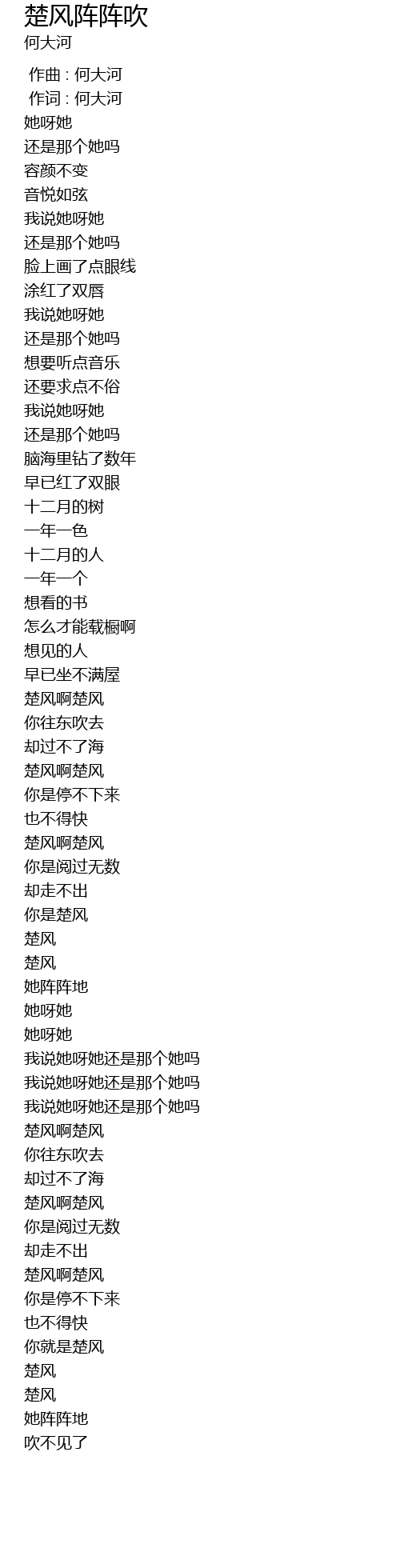 楚风阵阵吹
何大河

作曲 : 何大河
作词 : 何大河
她呀她
还是那个她吗
容颜不变
音悦如弦
我说她呀她
还是那个她吗
脸上画了点眼线
涂红了双唇
我说她呀她
还是那个她吗
想要听点音乐
还要求点不俗
我说她呀她
还是那个她吗
脑海里钻了数年
早已红了双眼
十二月的树
一年一色
十二月的人
一年一个
想看的书
怎么才能载橱啊
想见的人
早已坐不满屋
楚风啊楚风
你往东吹去
却过不了海
楚风啊楚风
你是停不下来
也不得快
楚风啊楚风
你是阅过无数
却走不出
你是楚风
楚风
楚风
她阵阵地
她呀她
她呀她
我说她呀她还是那个她吗
我说她呀她还是那个她吗
我说她呀她还是那个她吗
楚风啊楚风
你往东吹去
却过不了海
楚风啊楚风
你是阅过无数
却走不出
楚风啊楚风
你是停不下来
也不得快
你就是楚风
楚风
楚风
她阵阵地
吹不见了